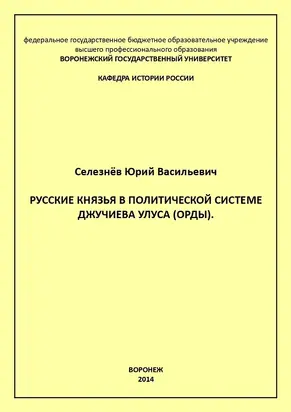 федеральное государственное бюджетное образовательное учреждение высшего профессионального образования
ВОРОНЕЖСКИЙ ГОСУДАРСТВЕННЫЙ УНИВЕРСИТЕТ

КАФЕДРА ИСТОРИИ РОССИИ

Селезнёв Юрий Васильевич

РУССКИЕ КНЯЗЬЯ В ПОЛИТИЧЕСКОЙ СИСТЕМЕ ДЖУЧИЕВА УЛУСА (ОРДЫ).

ВОРОНЕЖ
2014